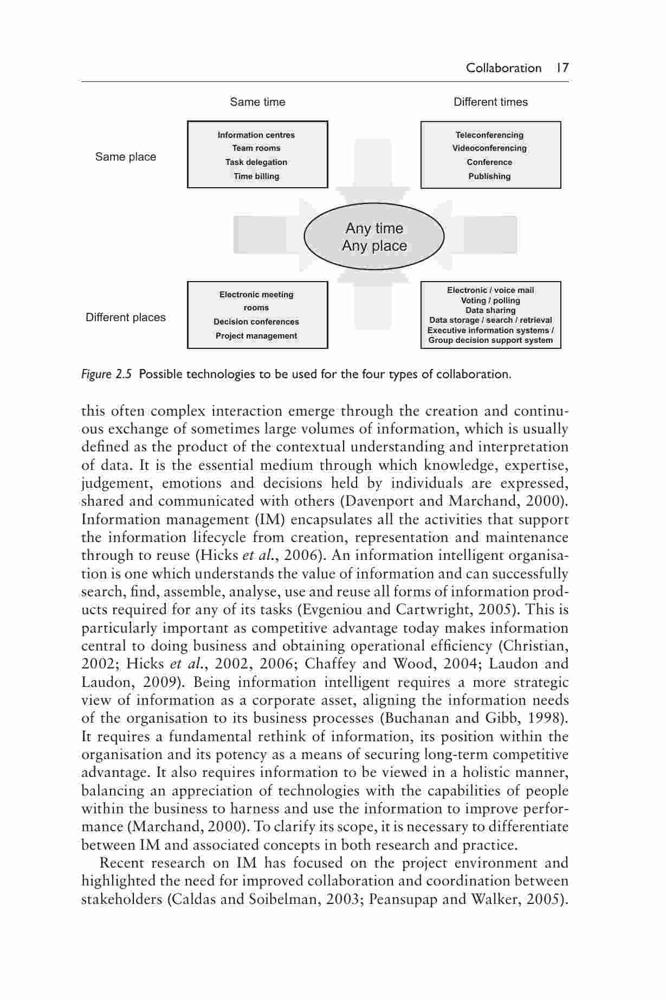 Collaboration 17

Same time

Different times

Same place

Information centres
Team rooms
Task delegation
Time billing

Teleconferencing
Videoconferencing
Conference
Publishing

Any time
Any place

Different places

Electronic meeting rooms
Decision conferences
Project management

Electronic / voice mail
Voting / polling
Data sharing
Data storage / search / retrieval
Executive information systems /
Group decision support system

Figure 2.5 Possible technologies to be used for the four types of collaboration.

this often complex interaction emerge through the creation and continuous exchange of sometimes large volumes of information, which is usually defined as the product of the contextual understanding and interpretation of data. It is the essential medium through which knowledge, expertise, judgement, emotions and decisions held by individuals are expressed, shared and communicated with others (Davenport and Marchand, 2000). Information management (IM) encapsulates all the activities that support the information lifecycle from creation, representation and maintenance through to reuse (Hicks et al., 2006). An information intelligent organisation is one which understands the value of information and can successfully search, find, assemble, analyse, use and reuse all forms of information products required for any of its tasks (Evgeniou and Cartwright, 2005). This is particularly important as competitive advantage today makes information central to doing business and obtaining operational efficiency (Christian, 2002; Hicks et al., 2002, 2006; Chaffey and Wood, 2004; Laudon and Laudon, 2009). Being information intelligent requires a more strategic view of information as a corporate asset, aligning the information needs of the organisation to its business processes (Buchanan and Gibb, 1998). It requires a fundamental rethink of information, its position within the organisation and its potency as a means of securing long-term competitive advantage. It also requires information to be viewed in a holistic manner, balancing an appreciation of technologies with the capabilities of people within the business to harness and use the information to improve performance (Marchand, 2000). To clarify its scope, it is necessary to differentiate between IM and associated concepts in both research and practice.

Recent research on IM has focused on the project environment and highlighted the need for improved collaboration and coordination between stakeholders (Caldas and Soibelman, 2003; Peansupap and Walker, 2005).